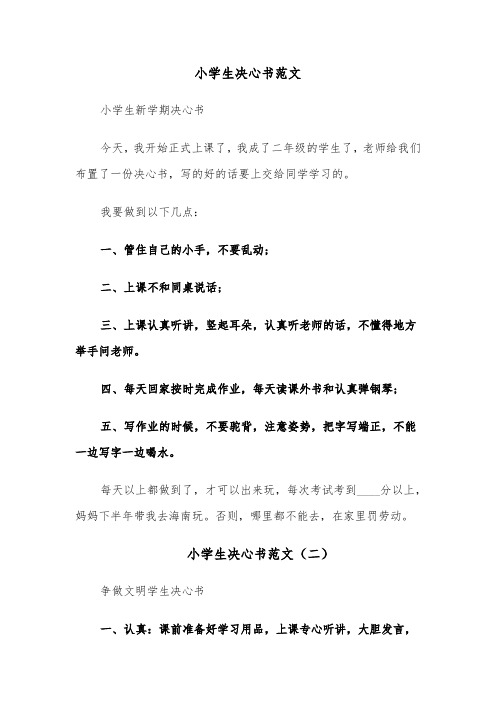 小学生决心书范文

小学生新学期决心书

今天，我开始正式上课了，我成了二年级的学生了，老师给我们布置了一份决心书，写的好的话要上交给同学学习的。

我要做到以下几点：

一、管住自己的小手，不要乱动；

二、上课不和同桌说话；

三、上课认真听讲，竖起耳朵，认真听老师的话，不懂得地方举手问老师。

四、每天回家按时完成作业，每天读课外书和认真弹钢琴；

五、写作业的时候，不要驼背，注意姿势，把字写端正，不能一边写字一边喝水。

每天以上都做到了，才可以出来玩，每次考试考到____分以上，妈妈下半年带我去海南玩。否则，哪里都不能去，在家里罚劳动。

小学生决心书范文（二）

争做文明学生决心书

一、认真：课前准备好学习用品，上课专心听讲，大胆发言，